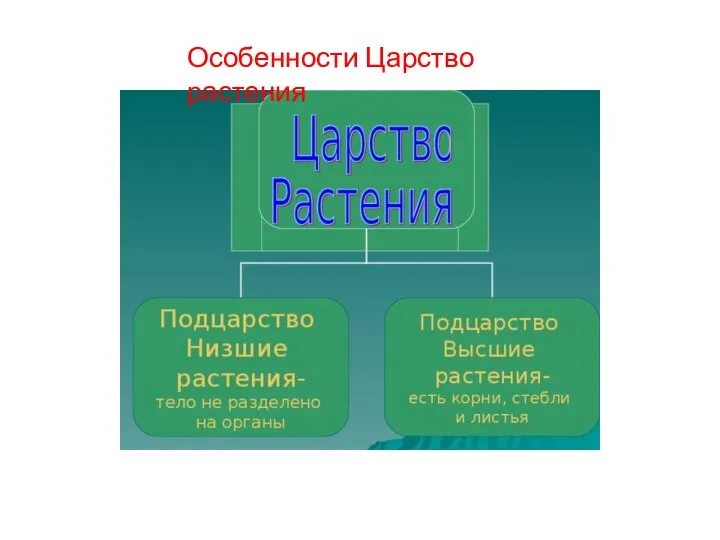 Особенности Царство растения

Царство Растения

Подцарство Низшие растения- тело не разделено на органы

Подцарство Высшие растения- есть корни, стебли и листья